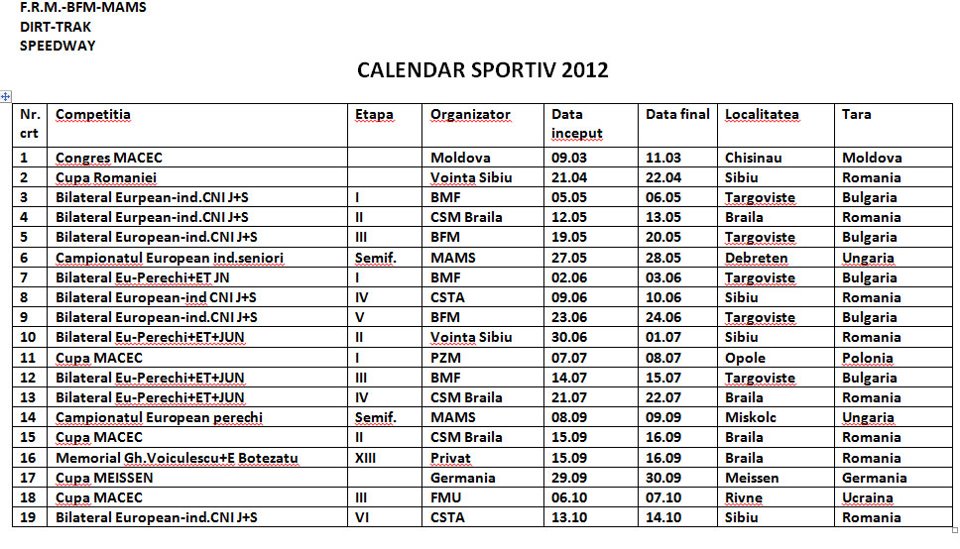 F.R.M.-BFM-MAMS
DIRT-TRAK
SPEEDWAY

CALENDAR SPORTIV 2012

| Nr. crt | Competitia | Etapa | Organizator | Data inceput | Data final | Localitatea | Tara |
|---|---|---|---|---|---|---|---|
| 1 | Congres MACEC | | Moldova | 09.03 | 11.03 | Chisinau | Moldova |
| 2 | Cupa Romaniei | | Vointa Sibiu | 21.04 | 22.04 | Sibiu | Romania |
| 3 | Bilateral European-ind.CNI J+S | I | BMF | 05.05 | 06.05 | Targoviste | Bulgaria |
| 4 | Bilateral European-ind.CNI J+S | II | CSM Braila | 12.05 | 13.05 | Braila | Romania |
| 5 | Bilateral European-ind.CNI J+S | III | BFM | 19.05 | 20.05 | Targoviste | Bulgaria |
| 6 | Campionatul European ind.seniori | Semif. | MAMS | 27.05 | 28.05 | Debreten | Ungaria |
| 7 | Bilateral Eu-Perechi+ET JN | I | BMF | 02.06 | 03.06 | Targoviste | Bulgaria |
| 8 | Bilateral European-ind CNI J+S | IV | CSTA | 09.06 | 10.06 | Sibiu | Romania |
| 9 | Bilateral European-ind.CNI J+S | V | BFM | 23.06 | 24.06 | Targoviste | Bulgaria |
| 10 | Bilateral Eu-Perechi+ET+JUN | II | Vointa Sibiu | 30.06 | 01.07 | Sibiu | Romania |
| 11 | Cupa MACEC | I | PZM | 07.07 | 08.07 | Opole | Polonia |
| 12 | Bilateral Eu-Perechi+ET+JUN | III | BMF | 14.07 | 15.07 | Targoviste | Bulgaria |
| 13 | Bilateral Eu-Perechi+ET+JUN | IV | CSM Braila | 21.07 | 22.07 | Braila | Romania |
| 14 | Campionatul European perechi | Semif. | MAMS | 08.09 | 09.09 | Miskolc | Ungaria |
| 15 | Cupa MACEC | II | CSM Braila | 15.09 | 16.09 | Braila | Romania |
| 16 | Memorial Gh.Voiculescu+E Botezatu | XIII | Privat | 15.09 | 16.09 | Braila | Romania |
| 17 | Cupa MEISSEN | | Germania | 29.09 | 30.09 | Meissen | Germania |
| 18 | Cupa MACEC | III | FMU | 06.10 | 07.10 | Rivne | Ucraina |
| 19 | Bilateral European-ind.CNI J+S | VI | CSTA | 13.10 | 14.10 | Sibiu | Romania |